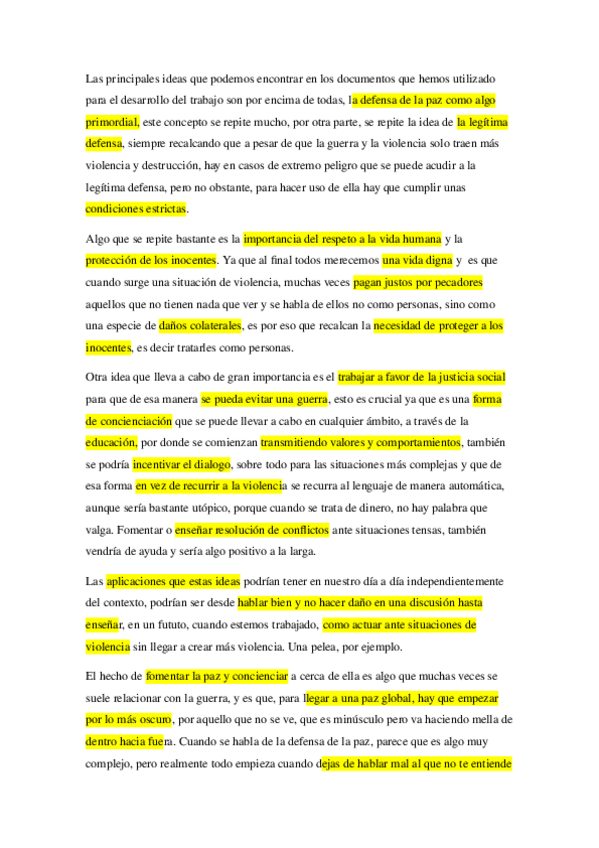 Las principales ideas que podemos encontrar en los documentos que hemos utilizado para el desarrollo del trabajo son por encima de todas, la defensa de la paz como algo primordial, este concepto se repite mucho, por otra parte, se repite la idea de la legítima defensa, siempre recalcando que a pesar de que la guerra y la violencia solo traen más violencia y destrucción, hay en casos de extremo peligro que se puede acudir a la legítima defensa, pero no obstante, para hacer uso de ella hay que cumplir unas condiciones estrictas.

Algo que se repite bastante es la importancia del respeto a la vida humana y la protección de los inocentes. Ya que al final todos merecemos una vida digna y es que cuando surge una situación de violencia, muchas veces pagan justos por pecadores aquellos que no tienen nada que ver y se habla de ellos no como personas, sino como una especie de daños colaterales, es por eso que recalcan la necesidad de proteger a los inocentes, es decir tratarles como personas.

Otra idea que lleva a cabo de gran importancia es el trabajar a favor de la justicia social para que de esa manera se pueda evitar una guerra, esto es crucial ya que es una forma de concienciación que se puede llevar a cabo en cualquier ámbito, a través de la educación, por donde se comienzan transmitiendo valores y comportamientos, también se podría incentivar el dialogo, sobre todo para las situaciones más complejas y que de esa forma en vez de recurrir a la violencia se recurra al lenguaje de manera automática, aunque sería bastante utópico, porque cuando se trata de dinero, no hay palabra que valga. Fomentar o enseñar resolución de conflictos ante situaciones tensas, también vendría de ayuda y sería algo positivo a la larga.

Las aplicaciones que estas ideas podrían tener en nuestro día a día independientemente del contexto, podrían ser desde hablar bien y no hacer daño en una discusión hasta enseñar, en un fututo, cuando estemos trabajado, como actuar ante situaciones de violencia sin llegar a crear más violencia. Una pelea, por ejemplo.

El hecho de fomentar la paz y concienciar a cerca de ella es algo que muchas veces se suele relacionar con la guerra, y es que, para llegar a una paz global, hay que empezar por lo más oscuro, por aquello que no se ve, que es minúsculo pero va haciendo mella de dentro hacia fuera. Cuando se habla de la defensa de la paz, parece que es algo muy complejo, pero realmente todo empieza cuando dejas de hablar mal al que no te entiende